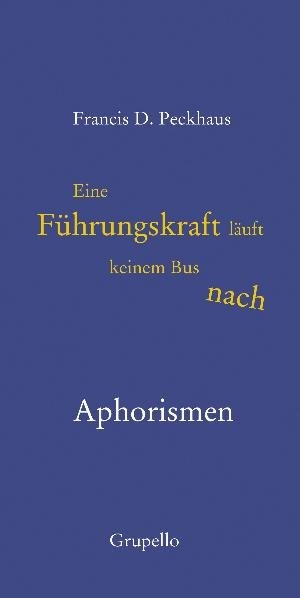 Francis D. Peckhaus

Eine Führungskraft läuft keinem Bus nach

Aphorismen

Grupello